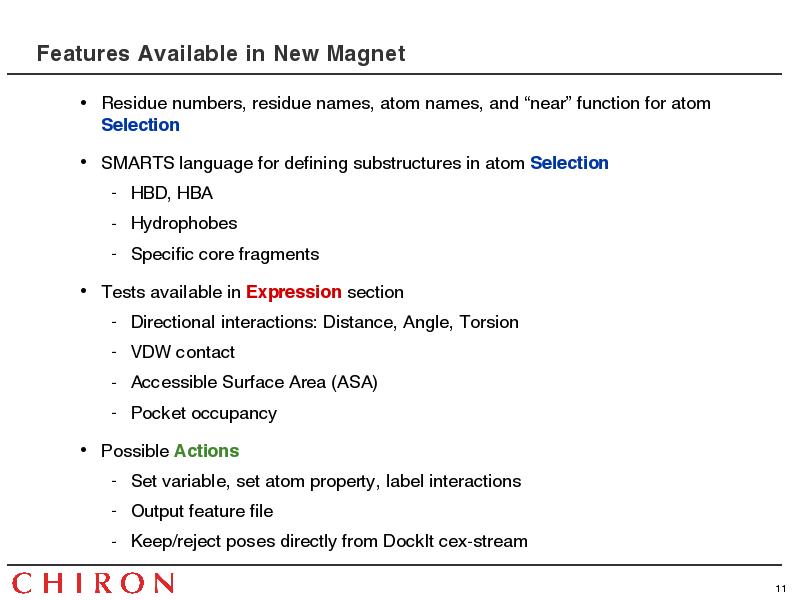 Features Available in New Magnet

• Residue numbers, residue names, atom names, and “near” function for atom Selection

• SMARTS language for defining substructures in atom Selection
- HBD, HBA
- Hydrophobes
- Specific core fragments

• Tests available in Expression section
- Directional interactions: Distance, Angle, Torsion
- VDW contact
- Accessible Surface Area (ASA)
- Pocket occupancy

• Possible Actions
- Set variable, set atom property, label interactions
- Output feature file
- Keep/reject poses directly from DockIt cex-stream

CHIRON

11